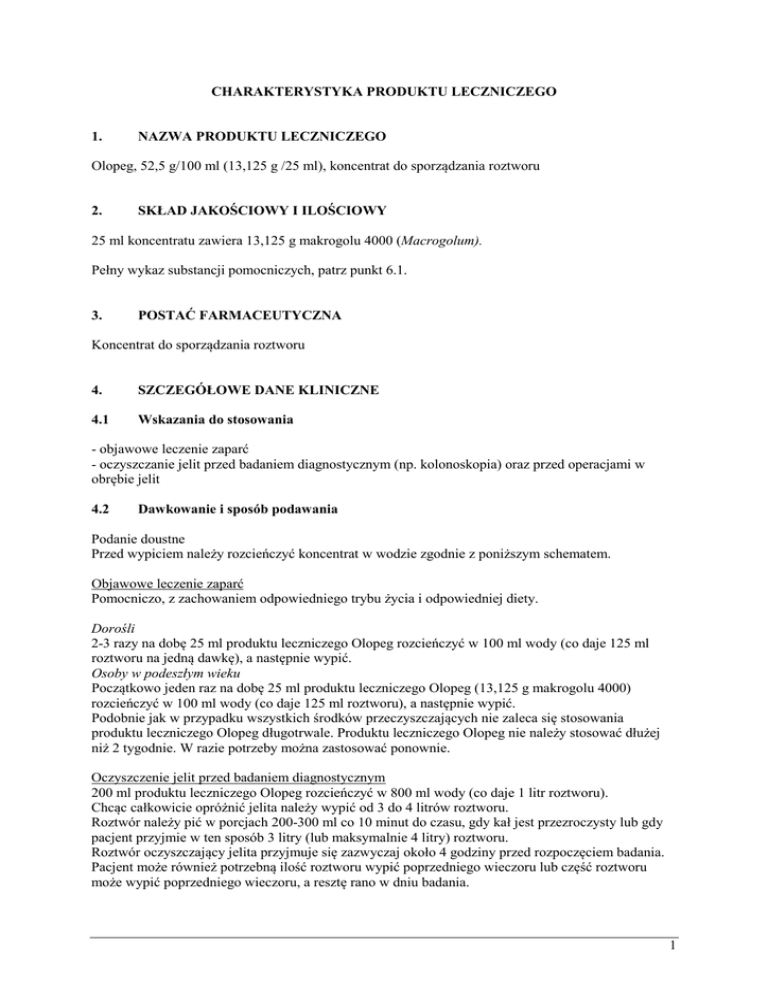 CHARAKTERYSTYKA PRODUKTU LECZNICZEGO

1. NAZWA PRODUKTU LECZNICZEGO

Olopeg, 52,5 g/100 ml (13,125 g /25 ml), koncentrat do sporządzania roztworu

2. SKŁAD JAKOŚCIOWY I ILOŚCIOWY

25 ml koncentratu zawiera 13,125 g makrogolu 4000 (Macrogolum).

Pełny wykaz substancji pomocniczych, patrz punkt 6.1.

3. POSTAĆ FARMACEUTYCZNA

Koncentrat do sporządzania roztworu

4. SZCZEGÓŁOWE DANE KLINICZNE

4.1 Wskazania do stosowania

- objawowe leczenie zaparć
- oczyszczanie jelit przed badaniem diagnostycznym (np. kolonoskopia) oraz przed operacjami w obrębie jelit

4.2 Dawkowanie i sposób podawania

Podanie doustne
Przed wypiciem należy rozcieńczyć koncentrat w wodzie zgodnie z poniższym schematem.

Objawowe leczenie zaparć
Pomocniczo, z zachowaniem odpowiedniego trybu życia i odpowiedniej diety.

Dorośli
2-3 razy na dobę 25 ml produktu leczniczego Olopeg rozcieńczyć w 100 ml wody (co daje 125 ml roztworu na jedną dawkę), a następnie wypić.
Osoby w podeszłym wieku
Początkowo jeden raz na dobę 25 ml produktu leczniczego Olopeg (13,125 g makrogolu 4000) rozcieńczyć w 100 ml wody (co daje 125 ml roztworu), a następnie wypić.
Podobnie jak w przypadku wszystkich środków przeczyszczających nie zaleca się stosowania produktu leczniczego Olopeg długotrwale. Produktu leczniczego Olopeg nie należy stosować dłużej niż 2 tygodnie. W razie potrzeby można zastosować ponownie.

Oczyszczenie jelit przed badaniem diagnostycznym
200 ml produktu leczniczego Olopeg rozcieńczyć w 800 ml wody (co daje 1 litr roztworu).
Chcąc całkowicie opróżnić jelita należy wypić od 3 do 4 litrów roztworu.
Roztwór należy pić w porcjach 200-300 ml co 10 minut do czasu, gdy kał jest przezroczysty lub gdy pacjent przyjmie w ten sposób 3 litry (lub maksymalnie 4 litry) roztworu.
Roztwór oczyszczający jelita przyjmuje się zazwyczaj około 4 godziny przed rozpoczęciem badania.
Pacjent może również potrzebną ilość roztworu wypić poprzedniego wieczoru lub część roztworu może wypić poprzedniego wieczoru, a resztę rano w dniu badania.

1